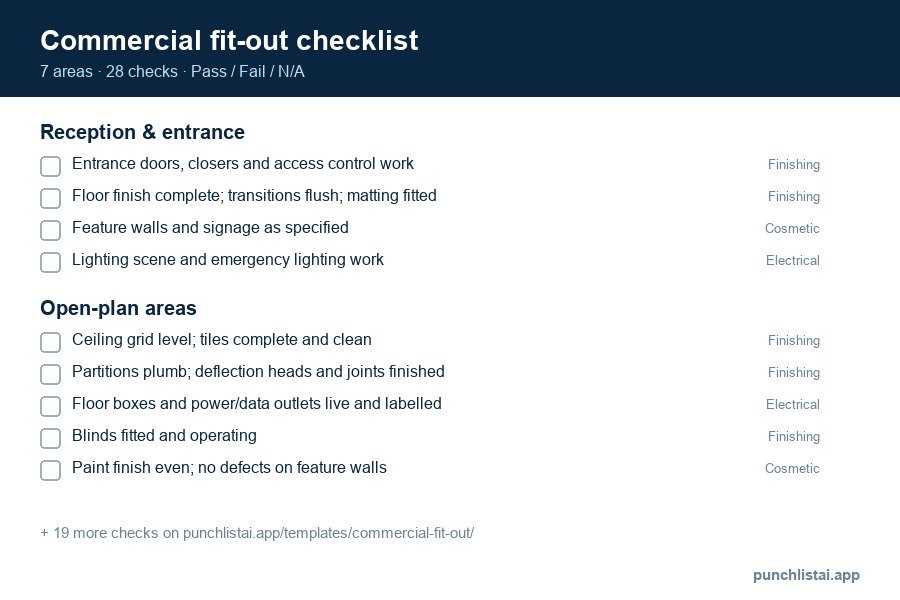 Commercial fit-out checklist
7 areas · 28 checks · Pass / Fail / N/A

Reception & entrance

Entrance doors, closers and access control work Finishing
Floor finish complete; transitions flush; matting fitted Finishing
Feature walls and signage as specified Cosmetic
Lighting scene and emergency lighting work Electrical

Open-plan areas

Ceiling grid level; tiles complete and clean Finishing
Partitions plumb; deflection heads and joints finished Finishing
Floor boxes and power/data outlets live and labelled Electrical
Blinds fitted and operating Finishing
Paint finish even; no defects on feature walls Cosmetic

+ 19 more checks on punchlistai.app/templates/commercial-fit-out/

punchlistai.app